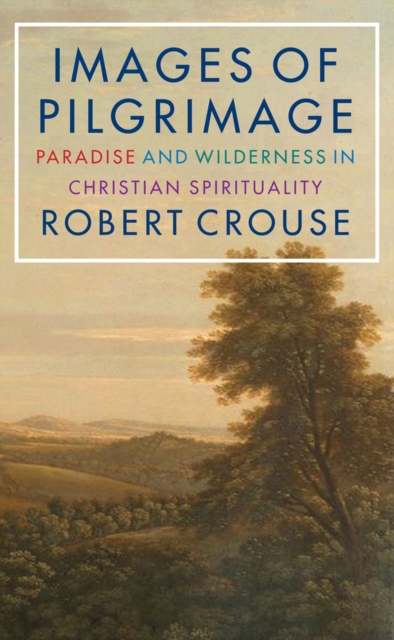 IMAGES OF PILGRIMAGE

PARADISE AND WILDERNESS IN CHRISTIAN SPIRITUALITY

ROBERT CROUSE